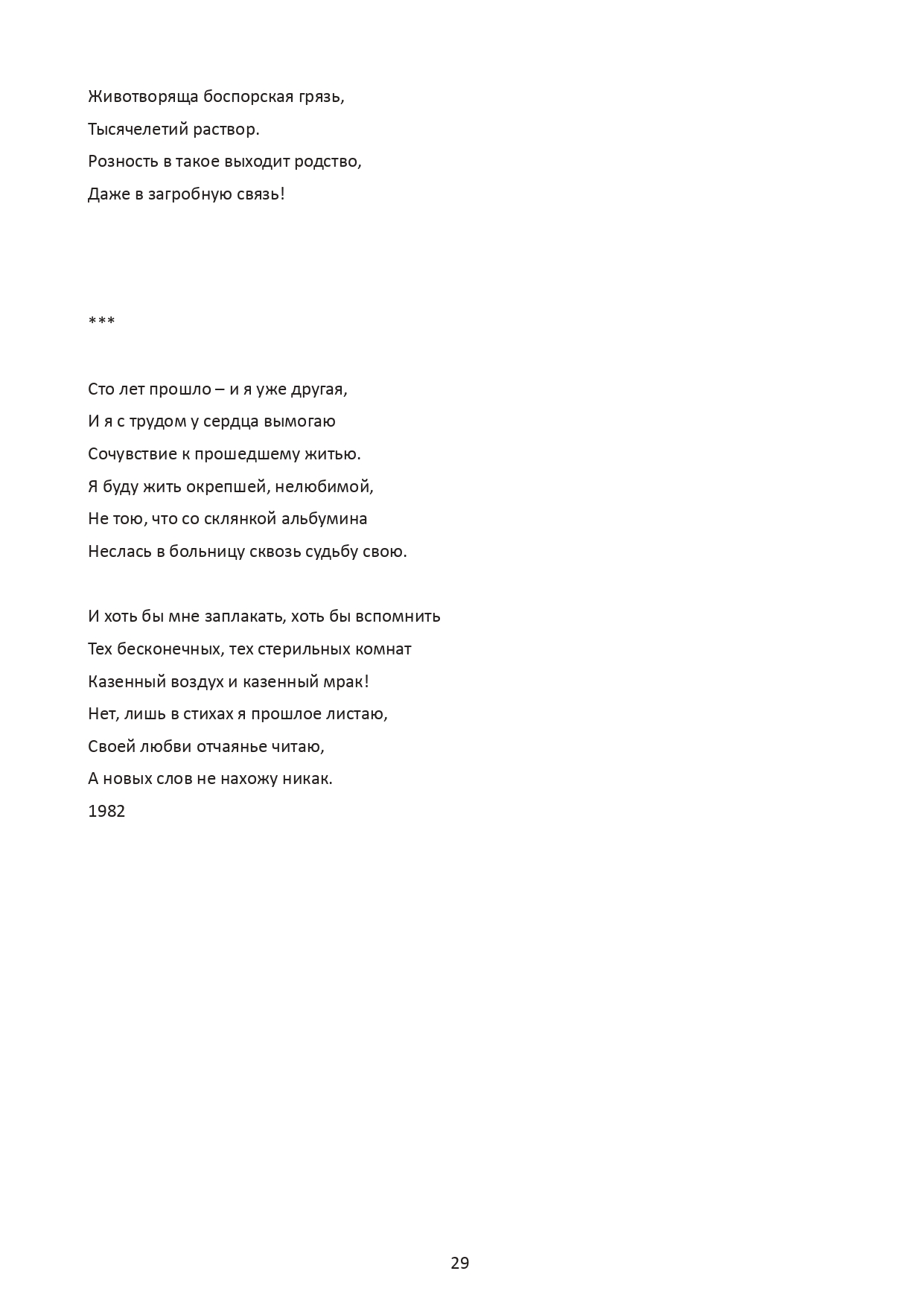 Животворяща боспорская грязь,
Тысячелетий раствор.
Розность в такое выходит родство,
Даже в загробную связь!

***

Сто лет прошло – и я уже другая,
И я с трудом у сердца вымогаю
Сочувствие к прошедшему житью.
Я буду жить окрепшей, нелюбимой,
Не тою, что со склянкой альбумина
Неслась в больницу сквозь судьбу свою.

И хоть бы мне заплакать, хоть бы вспомнить
Тех бесконечных, тех стерильных комнат
Казенный воздух и казенный мрак!
Нет, лишь в стихах я прошлое листаю,
Своей любви отчаянье читаю,
А новых слов не нахожу никак.
1982

29